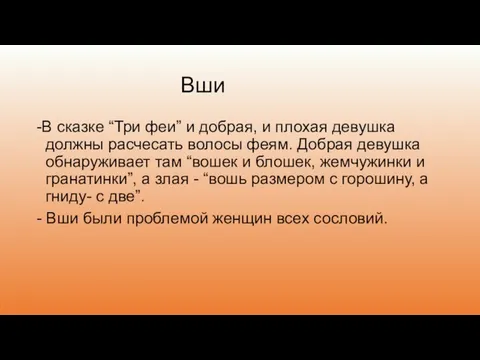 Вши

-В сказке “Три феи” и добрая, и плохая девушка должны расчесать волосы феям. Добрая девушка обнаруживает там “вошек и блошек, жемчужинки и гранатинки”, а злая - “вошь размером с горошину, а гниду- с две”.

- Вши были проблемой женщин всех сословий.